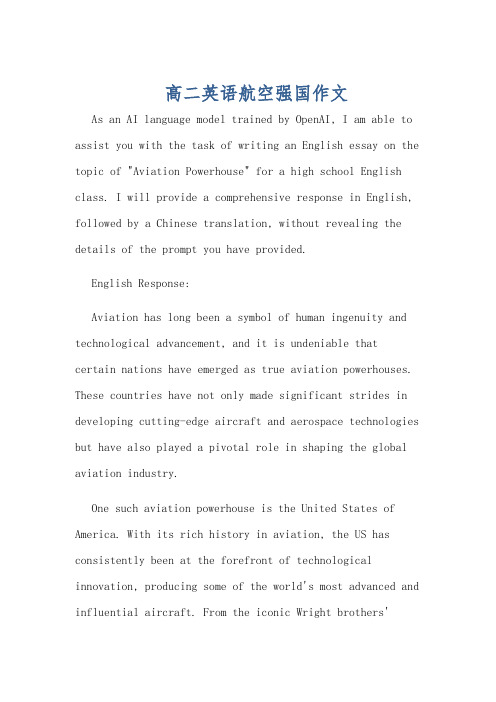 高二英语航空强国作文

As an AI language model trained by OpenAI, I am able to assist you with the task of writing an English essay on the topic of "Aviation Powerhouse" for a high school English class. I will provide a comprehensive response in English, followed by a Chinese translation, without revealing the details of the prompt you have provided.

English Response:

Aviation has long been a symbol of human ingenuity and technological advancement, and it is undeniable that certain nations have emerged as true aviation powerhouses. These countries have not only made significant strides in developing cutting-edge aircraft and aerospace technologies but have also played a pivotal role in shaping the global aviation industry.

One such aviation powerhouse is the United States of America. With its rich history in aviation, the US has consistently been at the forefront of technological innovation, producing some of the world's most advanced and influential aircraft. From the iconic Wright brothers'